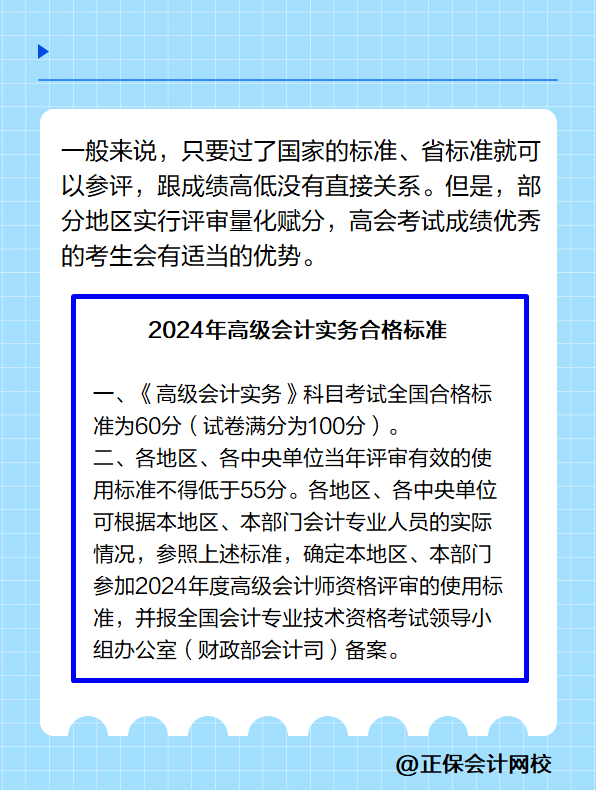 一般来说，只要过了国家的标准、省标准就可以参评，跟成绩高低没有直接关系。但是，部分地区实行评审量化赋分，高会考试成绩优秀的考生会有适当的优势。

2024年高级会计实务合格标准

一、《高级会计实务》科目考试全国合格标准为60分（试卷满分为100分）。
二、各地区、各中央单位当年评审有效的使用标准不得低于55分。各地区、各中央单位可根据本地区、本部门会计专业人员的实际情况，参照上述标准，确定本地区、本部门参加2024年度高级会计师资格评审的使用标准，并报全国会计专业技术资格考试领导小组办公室（财政部会计司）备案。

@正保会计网校